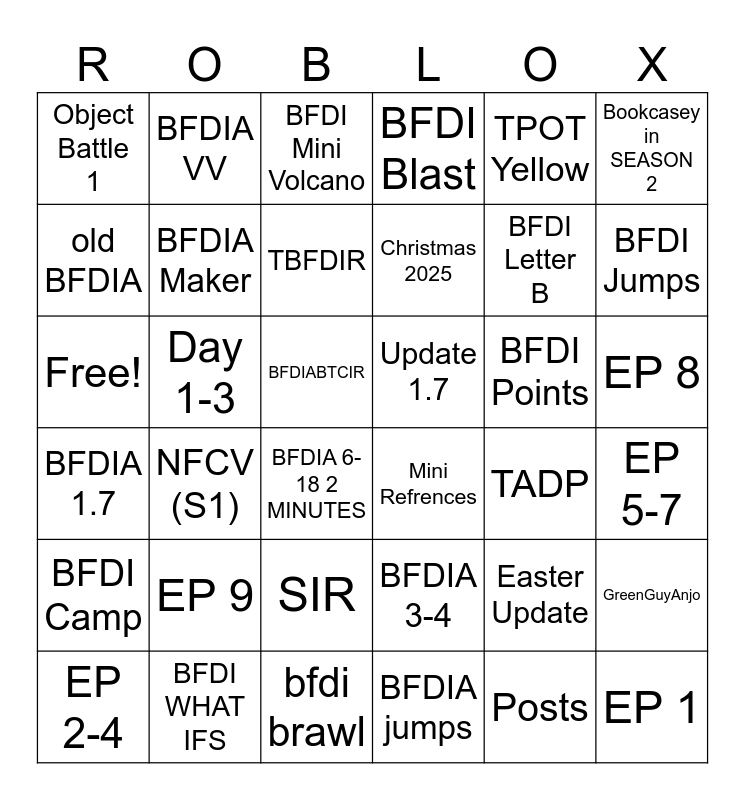 | R | O | B | L | O | X |
|---|---|---|---|---|---|
| Object Battle 1 | BFDIA VV | BFDI Mini Volcano | BFDI Blast | TPOT Yellow | Bookcasey in SEASON 2 |
| old BFDIA | BFDIA Maker | TBFDIR | Christmas 2025 | BFDI Letter B | BFDI Jumps |
| Free! | Day 1-3 | BFDIABTCIR | Update 1.7 | BFDI Points | EP 8 |
| BFDIA 1.7 | NFCV (S1) | BFDIA 6-18 2 MINUTES | Mini Refrences | TADP | EP 5-7 |
| BFDI Camp | EP 9 | SIR | BFDIA 3-4 | Easter Update | GreenGuyAnjo |
| EP 2-4 | BFDI WHAT IFS | bfdi brawl | BFDIA jumps | Posts | EP 1 |